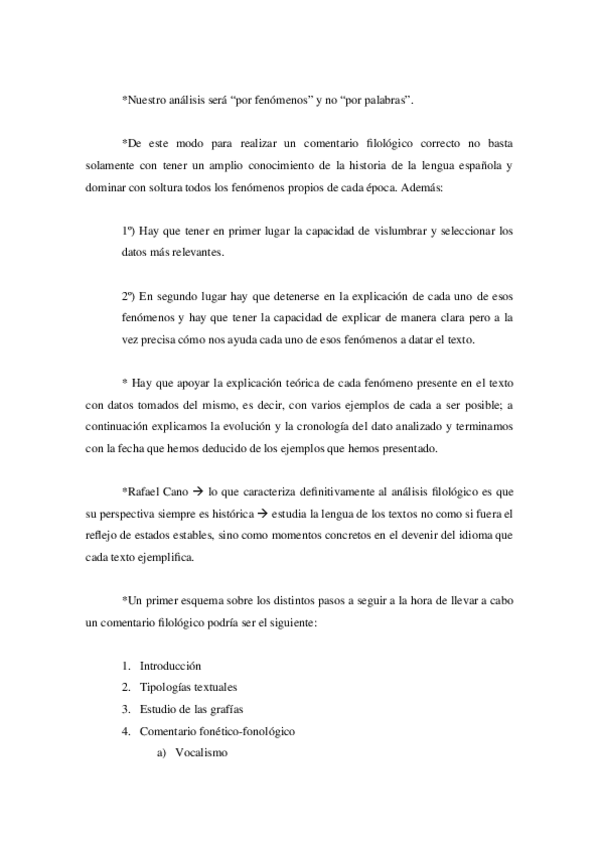 *Nuestro análisis será “por fenómenos” y no “por palabras”.

*De este modo para realizar un comentario filológico correcto no basta solamente con tener un amplio conocimiento de la historia de la lengua española y dominar con soltura todos los fenómenos propios de cada época. Además:

1º) Hay que tener en primer lugar la capacidad de vislumbrar y seleccionar los datos más relevantes.

2º) En segundo lugar hay que detenerse en la explicación de cada uno de esos fenómenos y hay que tener la capacidad de explicar de manera clara pero a la vez precisa cómo nos ayuda cada uno de esos fenómenos a datar el texto.

* Hay que apoyar la explicación teórica de cada fenómeno presente en el texto con datos tomados del mismo, es decir, con varios ejemplos de cada a ser posible; a continuación explicamos la evolución y la cronología del dato analizado y terminamos con la fecha que hemos deducido de los ejemplos que hemos presentado.

*Rafael Cano → lo que caracteriza definitivamente al análisis filológico es que su perspectiva siempre es histórica → estudia la lengua de los textos no como si fuera el reflejo de estados estables, sino como momentos concretos en el devenir del idioma que cada texto ejemplifica.

*Un primer esquema sobre los distintos pasos a seguir a la hora de llevar a cabo un comentario filológico podría ser el siguiente:

1. Introducción
2. Tipologías textuales
3. Estudio de las grafías
4. Comentario fonético-fonológico
a) Vocalismo